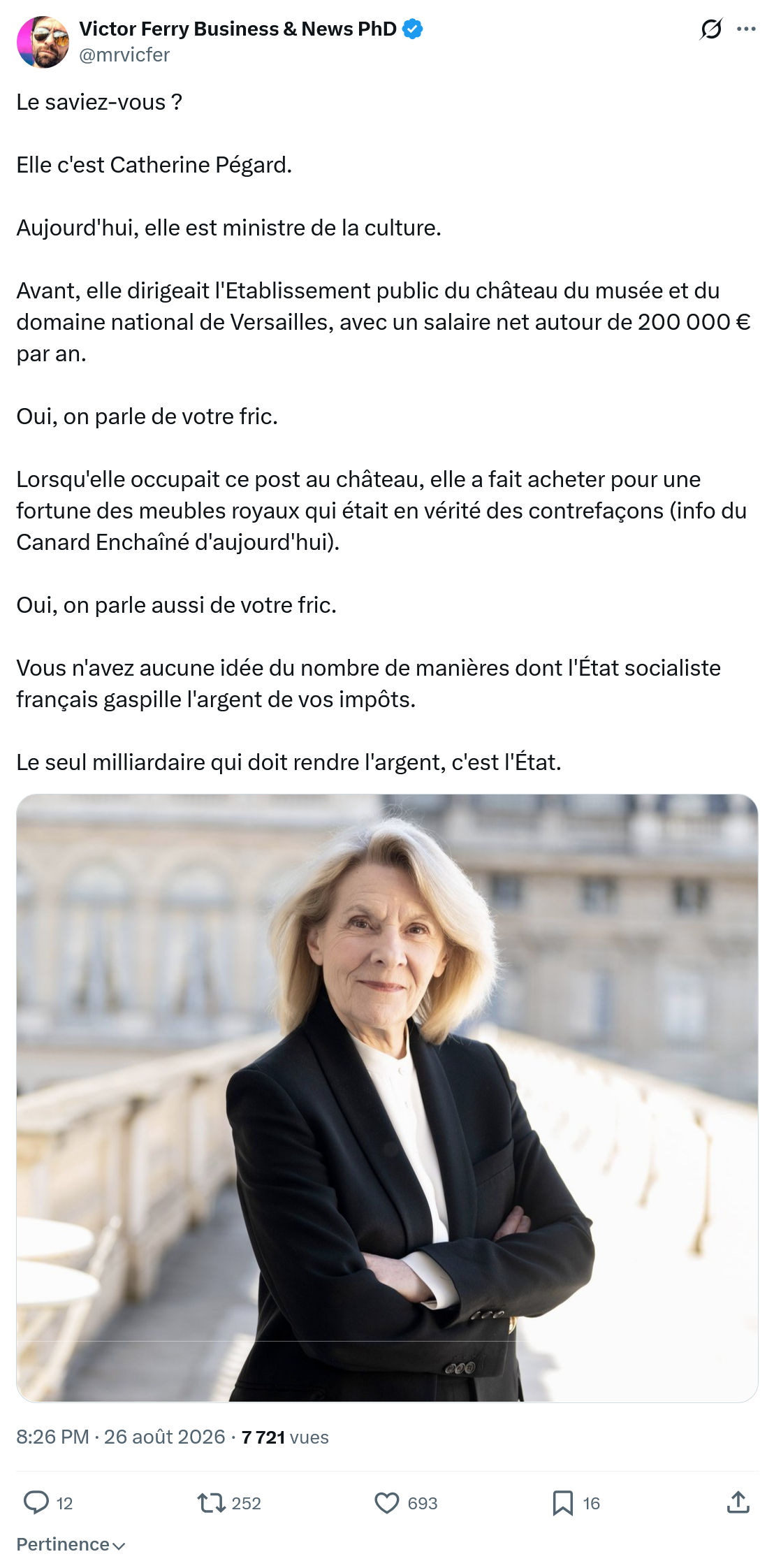 Victor Ferry Business & News PhD
@mrvicfer

Le saviez-vous ?

Elle c'est Catherine Pégard.

Aujourd'hui, elle est ministre de la culture.

Avant, elle dirigeait l'Etablissement public du château du musée et du domaine national de Versailles, avec un salaire net autour de 200 000 € par an.

Oui, on parle de votre fric.

Lorsqu'elle occupait ce post au château, elle a fait acheter pour une fortune des meubles royaux qui était en vérité des contrefaçons (info du Canard Enchaîné d'aujourd'hui).

Oui, on parle aussi de votre fric.

Vous n'avez aucune idée du nombre de manières dont l'État socialiste français gaspille l'argent de vos impôts.

Le seul milliardaire qui doit rendre l'argent, c'est l'État.

8:26 PM · 26 août 2026 · 7 721 vues

12 252 693 16

Pertinence